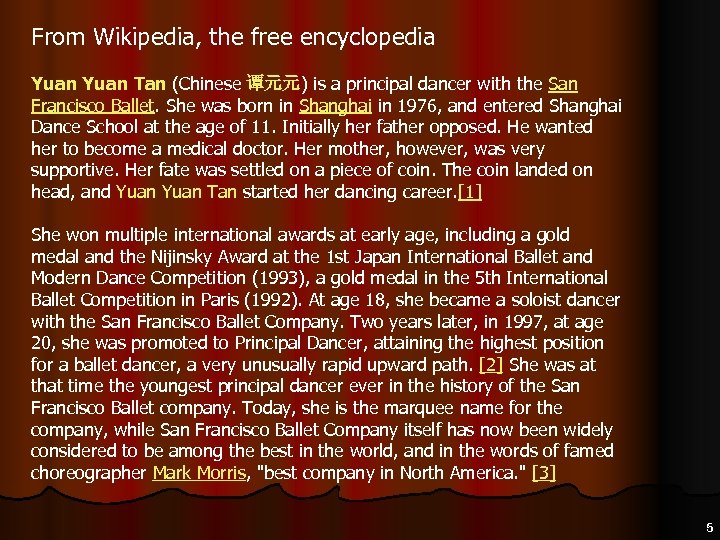 From Wikipedia, the free encyclopedia

Yuan Yuan Tan (Chinese 谭元元) is a principal dancer with the San Francisco Ballet. She was born in Shanghai in 1976, and entered Shanghai Dance School at the age of 11. Initially her father opposed. He wanted her to become a medical doctor. Her mother, however, was very supportive. Her fate was settled on a piece of coin. The coin landed on head, and Yuan Yuan Tan started her dancing career.[1]

She won multiple international awards at early age, including a gold medal and the Nijinsky Award at the 1st Japan International Ballet and Modern Dance Competition (1993), a gold medal in the 5th International Ballet Competition in Paris (1992). At age 18, she became a soloist dancer with the San Francisco Ballet Company. Two years later, in 1997, at age 20, she was promoted to Principal Dancer, attaining the highest position for a ballet dancer, a very unusually rapid upward path. [2] She was at that time the youngest principal dancer ever in the history of the San Francisco Ballet company. Today, she is the marquee name for the company, while San Francisco Ballet Company itself has now been widely considered to be among the best in the world, and in the words of famed choreographer Mark Morris, "best company in North America." [3]

5